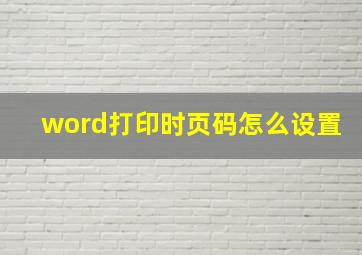 word打印时页码怎么设置